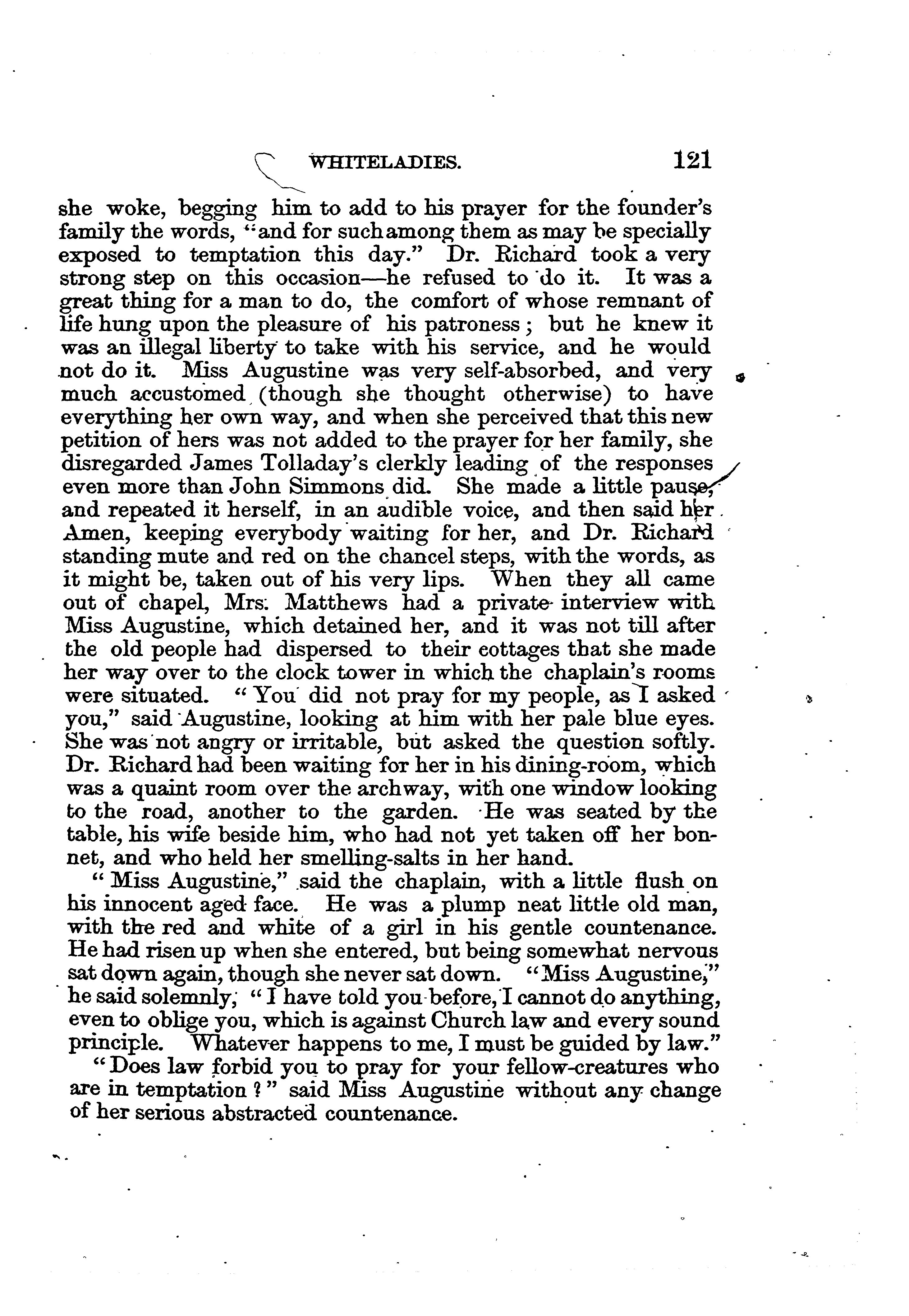 WHITELADIES. 121

she woke, begging him to add to his prayer for the founder's family the words, "and for such among them as may be specially exposed to temptation this day." Dr. Richard took a very strong step on this occasion—he refused to do it. It was a great thing for a man to do, the comfort of whose remnant of life hung upon the pleasure of his patroness; but he knew it was an illegal liberty to take with his service, and he would not do it. Miss Augustine was very self-absorbed, and very much accustomed (though she thought otherwise) to have everything her own way, and when she perceived that this new petition of hers was not added to the prayer for her family, she disregarded James Tolladay's clerkly leading of the responses even more than John Simmons did. She made a little pause, and repeated it herself, in an audible voice, and then said her Amen, keeping everybody waiting for her, and Dr. Richard standing mute and red on the chancel steps, with the words, as it might be, taken out of his very lips. When they all came out of chapel, Mrs. Matthews had a private interview with Miss Augustine, which detained her, and it was not till after the old people had dispersed to their cottages that she made her way over to the clock tower in which the chaplain's rooms were situated. "You did not pray for my people, as I asked you," said Augustine, looking at him with her pale blue eyes. She was not angry or irritable, but asked the question softly. Dr. Richard had been waiting for her in his dining-room, which was a quaint room over the archway, with one window looking to the road, another to the garden. He was seated by the table, his wife beside him, who had not yet taken off her bonnet, and who held her smelling-salts in her hand.

"Miss Augustine," said the chaplain, with a little flush on his innocent aged face. He was a plump neat little old man, with the red and white of a girl in his gentle countenance. He had risen up when she entered, but being somewhat nervous sat down again, though she never sat down. "Miss Augustine," he said solemnly, "I have told you before, I cannot do anything, even to oblige you, which is against Church law and every sound principle. Whatever happens to me, I must be guided by law."

"Does law forbid you to pray for your fellow-creatures who are in temptation?" said Miss Augustine without any change of her serious abstracted countenance.